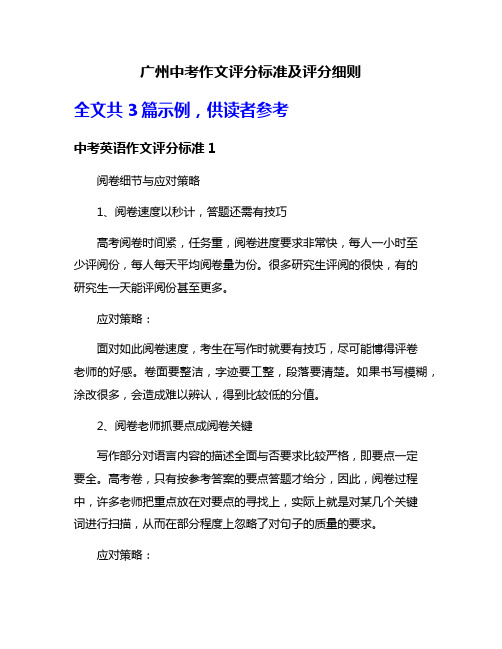 广州中考作文评分标准及评分细则

全文共 3 篇示例，供读者参考

中考英语作文评分标准 1

阅卷细节与应对策略

1、阅卷速度以秒计，答题还需有技巧

高考阅卷时间紧，任务重，阅卷进度要求非常快，每人一小时至少评阅份，每人每天平均阅卷量为份。很多研究生评阅的很快，有的研究生一天能评阅份甚至更多。

应对策略：

面对如此阅卷速度，考生在写作时就要有技巧，尽可能博得评卷老师的好感。卷面要整洁，字迹要工整，段落要清楚。如果书写模糊，涂改很多，会造成难以辨认，得到比较低的分值。

2、阅卷老师抓要点成阅卷关键

写作部分对语言内容的描述全面与否要求比较严格，即要点一定要全。高考卷，只有按参考答案的要点答题才给分，因此，阅卷过程中，许多老师把重点放在对要点的寻找上，实际上就是对某几个关键词进行扫描，从而在部分程度上忽略了对句子的质量的要求。

应对策略：